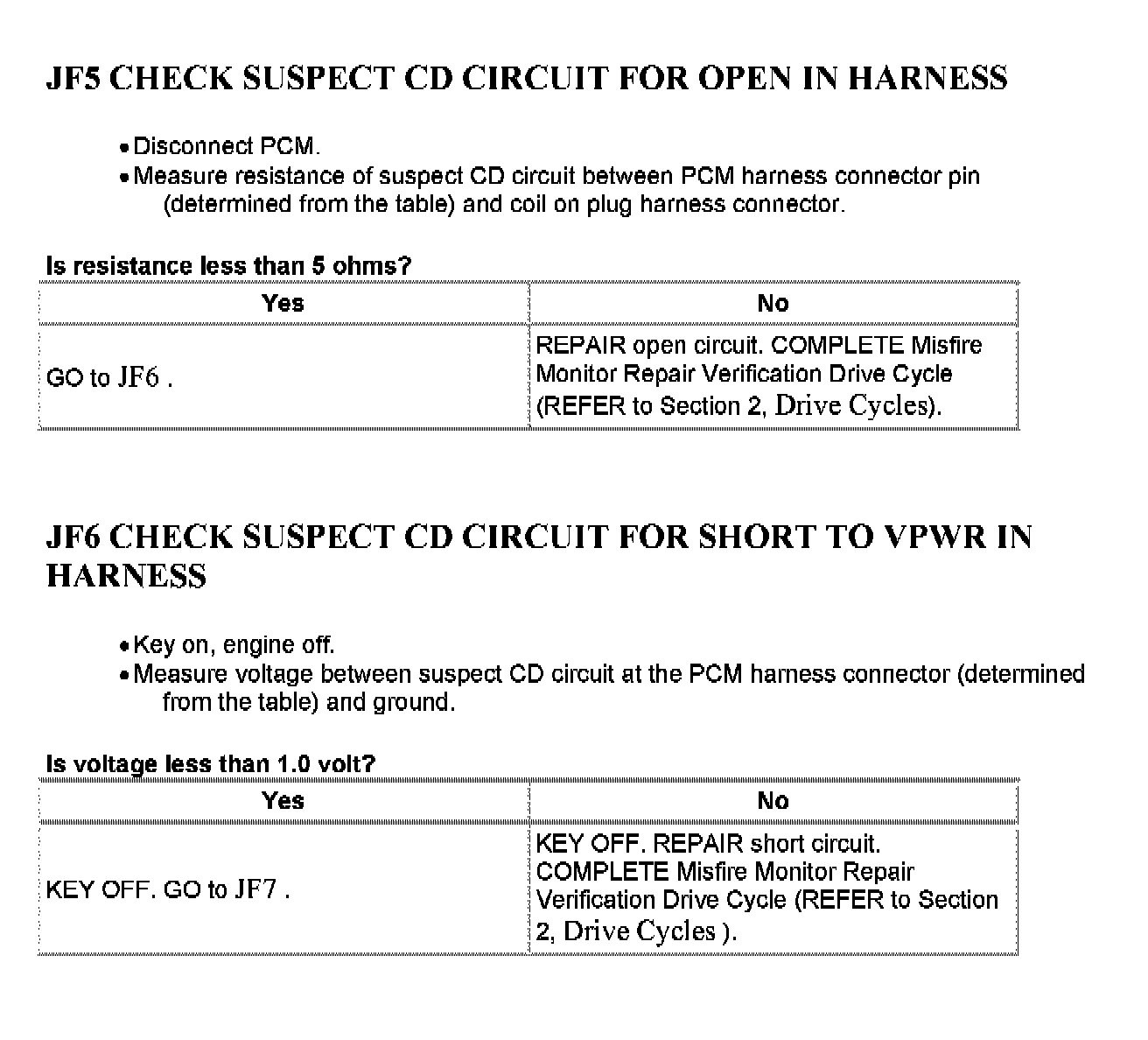 JF5 CHECK SUSPECT CD CIRCUIT FOR OPEN IN HARNESS

• Disconnect PCM.
• Measure resistance of suspect CD circuit between PCM harness connector pin (determined from the table) and coil on plug harness connector.

Is resistance less than 5 ohms?

| Yes | No |
|---|---|
| GO to JF6 . | REPAIR open circuit. COMPLETE Misfire Monitor Repair Verification Drive Cycle (REFER to Section 2, Drive Cycles). |

JF6 CHECK SUSPECT CD CIRCUIT FOR SHORT TO VPWR IN HARNESS

• Key on, engine off.
• Measure voltage between suspect CD circuit at the PCM harness connector (determined from the table) and ground.

Is voltage less than 1.0 volt?

| Yes | No |
|---|---|
| KEY OFF. GO to JF7 . | KEY OFF. REPAIR short circuit. COMPLETE Misfire Monitor Repair Verification Drive Cycle (REFER to Section 2, Drive Cycles ). |